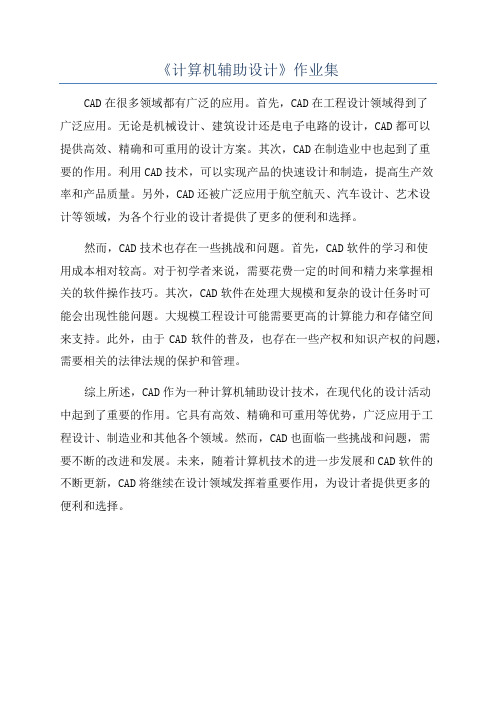 《计算机辅助设计》作业集

CAD在很多领域都有广泛的应用。首先，CAD在工程设计领域得到了广泛应用。无论是机械设计、建筑设计还是电子电路的设计，CAD都可以提供高效、精确和可重用的设计方案。其次，CAD在制造业中也起到了重要的作用。利用CAD技术，可以实现产品的快速设计和制造，提高生产效率和产品质量。另外，CAD还被广泛应用于航空航天、汽车设计、艺术设计等领域，为各个行业的设计者提供了更多的便利和选择。

然而，CAD技术也存在一些挑战和问题。首先，CAD软件的学习和使用成本相对较高。对于初学者来说，需要花费一定的时间和精力来掌握相关的软件操作技巧。其次，CAD软件在处理大规模和复杂的设计任务时可能会出现性能问题。大规模工程设计可能需要更高的计算能力和存储空间来支持。此外，由于CAD软件的普及，也存在一些产权和知识产权的问题，需要相关的法律法规的保护和管理。

综上所述，CAD作为一种计算机辅助设计技术，在现代化的设计活动中起到了重要的作用。它具有高效、精确和可重用等优势，广泛应用于工程设计、制造业和其他各个领域。然而，CAD也面临一些挑战和问题，需要不断的改进和发展。未来，随着计算机技术的进一步发展和CAD软件的不断更新，CAD将继续在设计领域发挥着重要作用，为设计者提供更多的便利和选择。